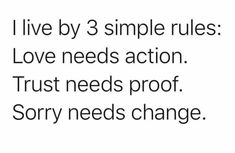 I live by 3 simple rules:
Love needs action.
Trust needs proof.
Sorry needs change.